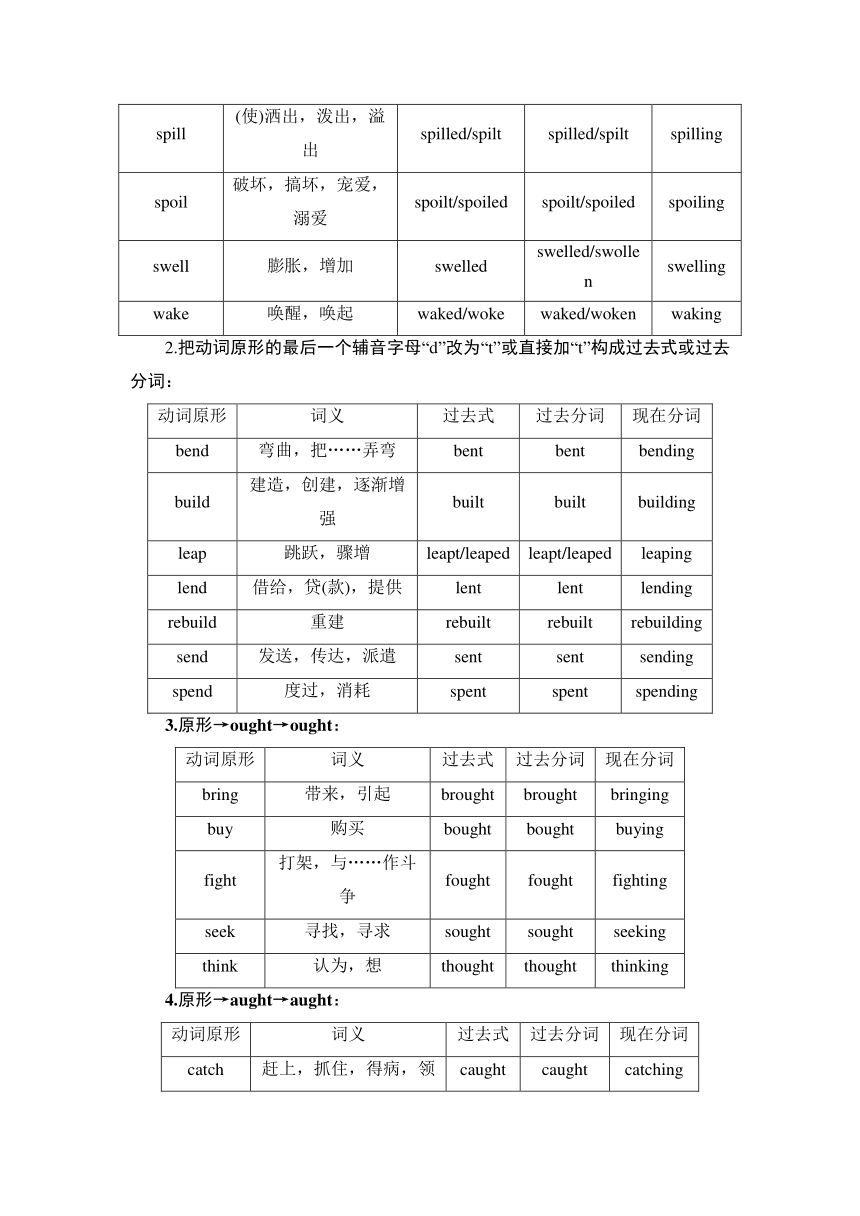 | spill | (使)洒出，泼出，溢出 | spilled/spilt | spilled/spilt | spilling |
|---|---|---|---|---|
| spoil | 破坏，搞坏，宠爱，溺爱 | spoilt/spoiled | spoilt/spoiled | spoiling |
| swell | 膨胀，增加 | swelled | swelled/swollen | swelling |
| wake | 唤醒，唤起 | waked/woke | waked/woken | waking |

2.把动词原形的最后一个辅音字母“d”改为“t”或直接加“t”构成过去式或过去分词：

| 动词原形 | 词义 | 过去式 | 过去分词 | 现在分词 |
|---|---|---|---|---|
| bend | 弯曲，把……弄弯 | bent | bent | bending |
| build | 建造，创建，逐渐增强 | built | built | building |
| leap | 跳跃，骤增 | leapt/leaped | leapt/leaped | leaping |
| lend | 借给，贷(款)，提供 | lent | lent | lending |
| rebuild | 重建 | rebuilt | rebuilt | rebuilding |
| send | 发送，传达，派遣 | sent | sent | sending |
| spend | 度过，消耗 | spent | spent | spending |

3.原形→ought→ought：

| 动词原形 | 词义 | 过去式 | 过去分词 | 现在分词 |
|---|---|---|---|---|
| bring | 带来，引起 | brought | brought | bringing |
| buy | 购买 | bought | bought | buying |
| fight | 打架，与……作斗争 | fought | fought | fighting |
| seek | 寻找，寻求 | sought | sought | seeking |
| think | 认为，想 | thought | thought | thinking |

4.原形→aught→aught：

| 动词原形 | 词义 | 过去式 | 过去分词 | 现在分词 |
|---|---|---|---|---|
| catch | 赶上，抓住，得病，领 | caught | caught | catching |